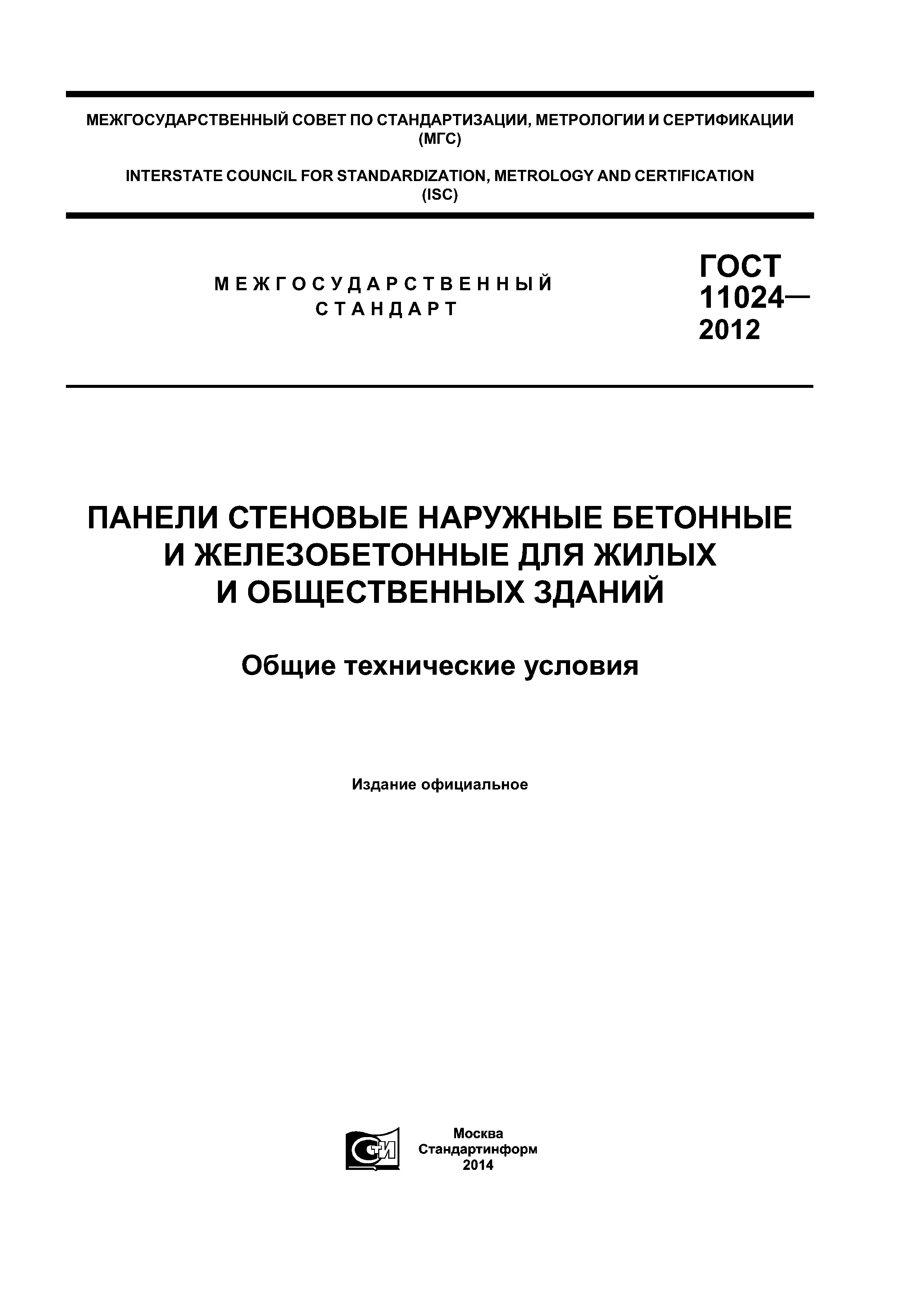 МЕЖГОСУДАРСТВЕННЫЙ СОВЕТ ПО СТАНДАРТИЗАЦИИ, МЕТРОЛОГИИ И СЕРТИФИКАЦИИ (МГС)

INTERSTATE COUNCIL FOR STANDARDIZATION, METROLOGY AND CERTIFICATION (ISC)

МЕЖГОСУДАРСТВЕННЫЙ СТАНДАРТ

ГОСТ 11024— 2012

ПАНЕЛИ СТЕНОВЫЕ НАРУЖНЫЕ БЕТОННЫЕ И ЖЕЛЕЗОБЕТОННЫЕ ДЛЯ ЖИЛЫХ И ОБЩЕСТВЕННЫХ ЗДАНИЙ

Общие технические условия

Издание официальное

СТИ

Москва
Стандартинформ
2014